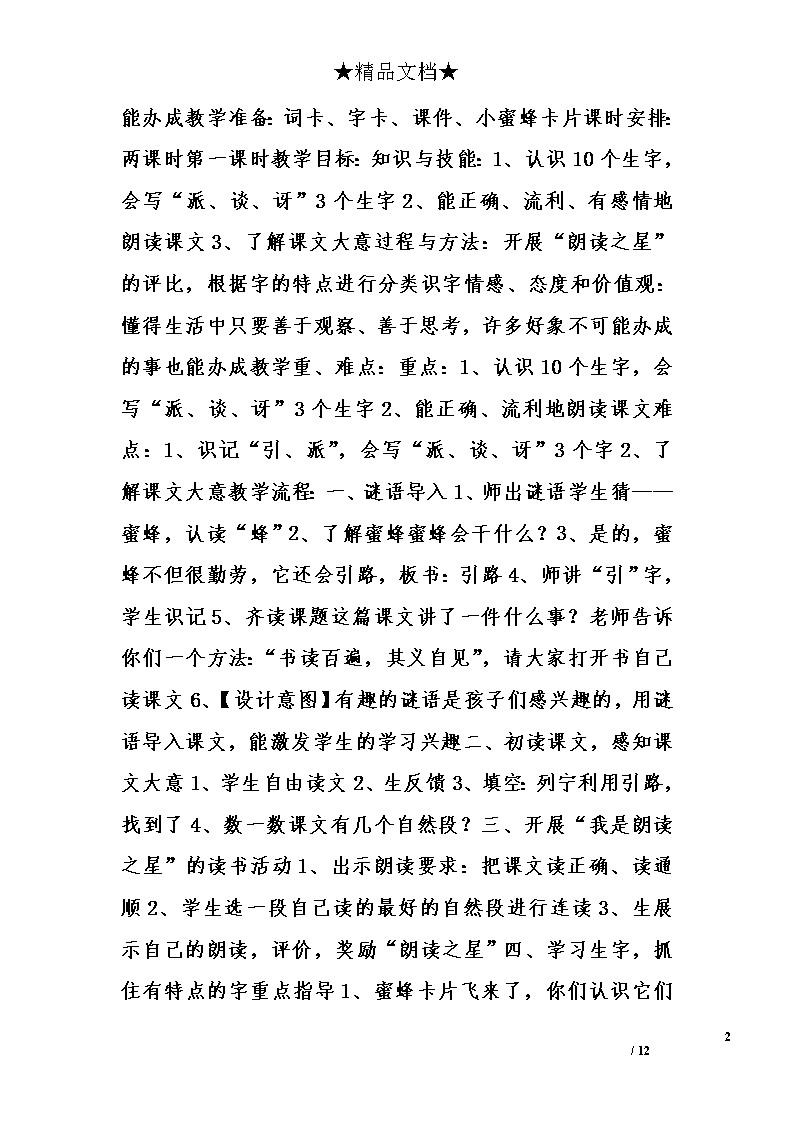 ★精品文档★

能办成教学准备：词卡、字卡、课件、小蜜蜂卡片课时安排：两课时第一课时教学目标：知识与技能：1、认识10个生字，会写“派、谈、讶”3个生字2、能正确、流利、有感情地朗读课文3、了解课文大意过程与方法：开展“朗读之星”的评比，根据字的特点进行分类识字情感、态度和价值观：懂得生活中只要善于观察、善于思考，许多好象不可能办成的事也能办成教学重、难点：重点：1、认识10个生字，会写“派、谈、讶”3个生字2、能正确、流利地朗读课文难点：1、识记“引、派”，会写“派、谈、讶”3个字2、了解课文大意教学流程：一、谜语导入1、师出谜语学生猜——蜜蜂，认读“蜂”2、了解蜜蜂蜜蜂会干什么？3、是的，蜜蜂不但很勤劳，它还会引路，板书：引路4、师讲“引”字，学生识记5、齐读课题这篇课文讲了一件什么事？老师告诉你们一个方法：“书读百遍，其义自见”，请大家打开书自己读课文6、【设计意图】有趣的谜语是孩子们感兴趣的，用谜语导入课文，能激发学生的学习兴趣二、初读课文，感知课文大意1、学生自由读文2、生反馈3、填空：列宁利用引路，找到了4、数一数课文有几个自然段？三、开展“我是朗读之星”的读书活动1、出示朗读要求：把课文读正确、读通顺2、学生选一段自己读的最好的自然段进行连读3、生展示自己的朗读，评价，奖励“朗读之星”四、学习生字，抓住有特点的字重点指导1、蜜蜂卡片飞来了，你们认识它们

2

/ 12